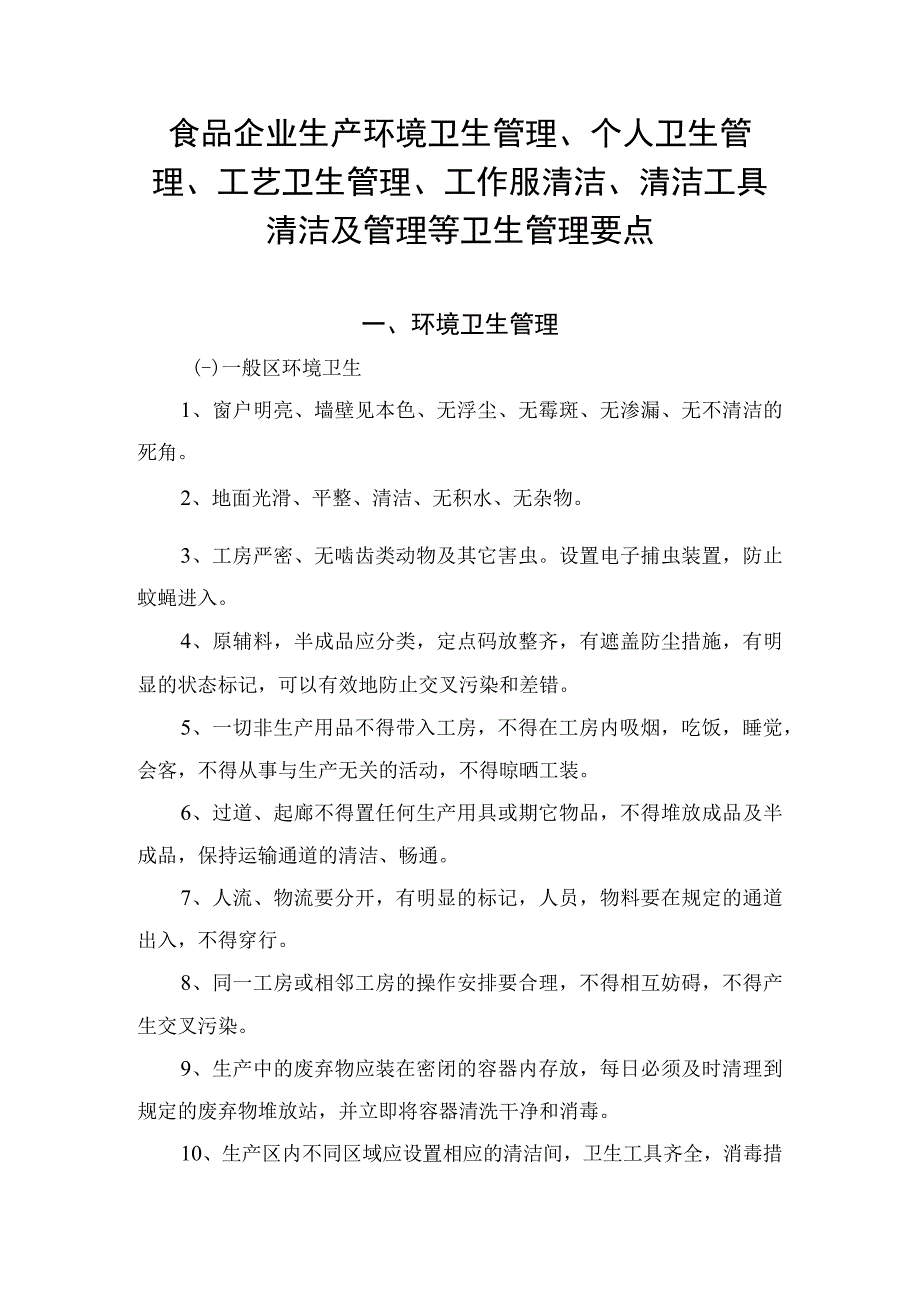 食品企业生产环境卫生管理、个人卫生管理、工艺卫生管理、工作服清洁、清洁工具清洁及管理等卫生管理要点

一、环境卫生管理

(-)一般区环境卫生

1、窗户明亮、墙壁见本色、无浮尘、无霉斑、无渗漏、无不清洁的死角。

2、地面光滑、平整、清洁、无积水、无杂物。

3、工房严密、无啮齿类动物及其它害虫。设置电子捕虫装置，防止蚊蝇进入。

4、原辅料，半成品应分类，定点码放整齐，有遮盖防尘措施，有明显的状态标记，可以有效地防止交叉污染和差错。

5、一切非生产用品不得带入工房，不得在工房内吸烟，吃饭，睡觉，会客，不得从事与生产无关的活动，不得晾晒工装。

6、过道、起廊不得置任何生产用具或期它物品，不得堆放成品及半成品，保持运输通道的清洁、畅通。

7、人流、物流要分开，有明显的标记，人员，物料要在规定的通道出入，不得穿行。

8、同一工房或相邻工房的操作安排要合理，不得相互妨碍，不得产生交叉污染。

9、生产中的废弃物应装在密闭的容器内存放，每日必须及时清理到规定的废弃物堆放站，并立即将容器清洗干净和消毒。

10、生产区内不同区域应设置相应的清洁间，卫生工具齐全，消毒措